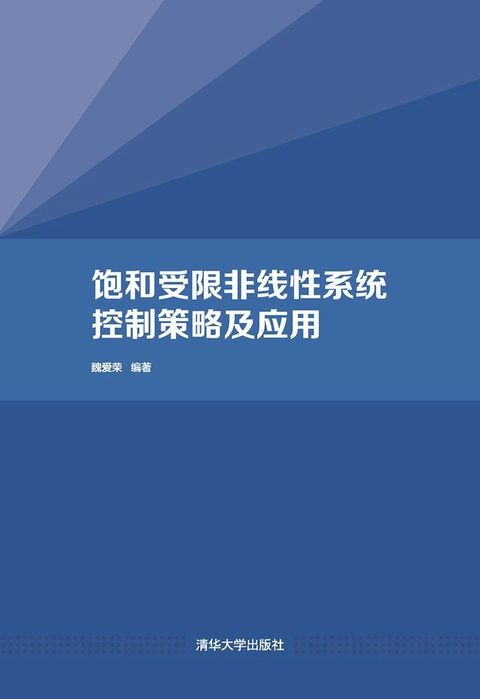 饱和受限非线性系统
控制策略及应用

魏爱荣　编著

清华大学出版社